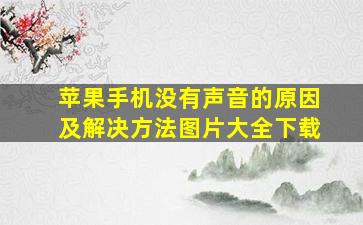 苹果手机没有声音的原因及解决方法图片大全下载